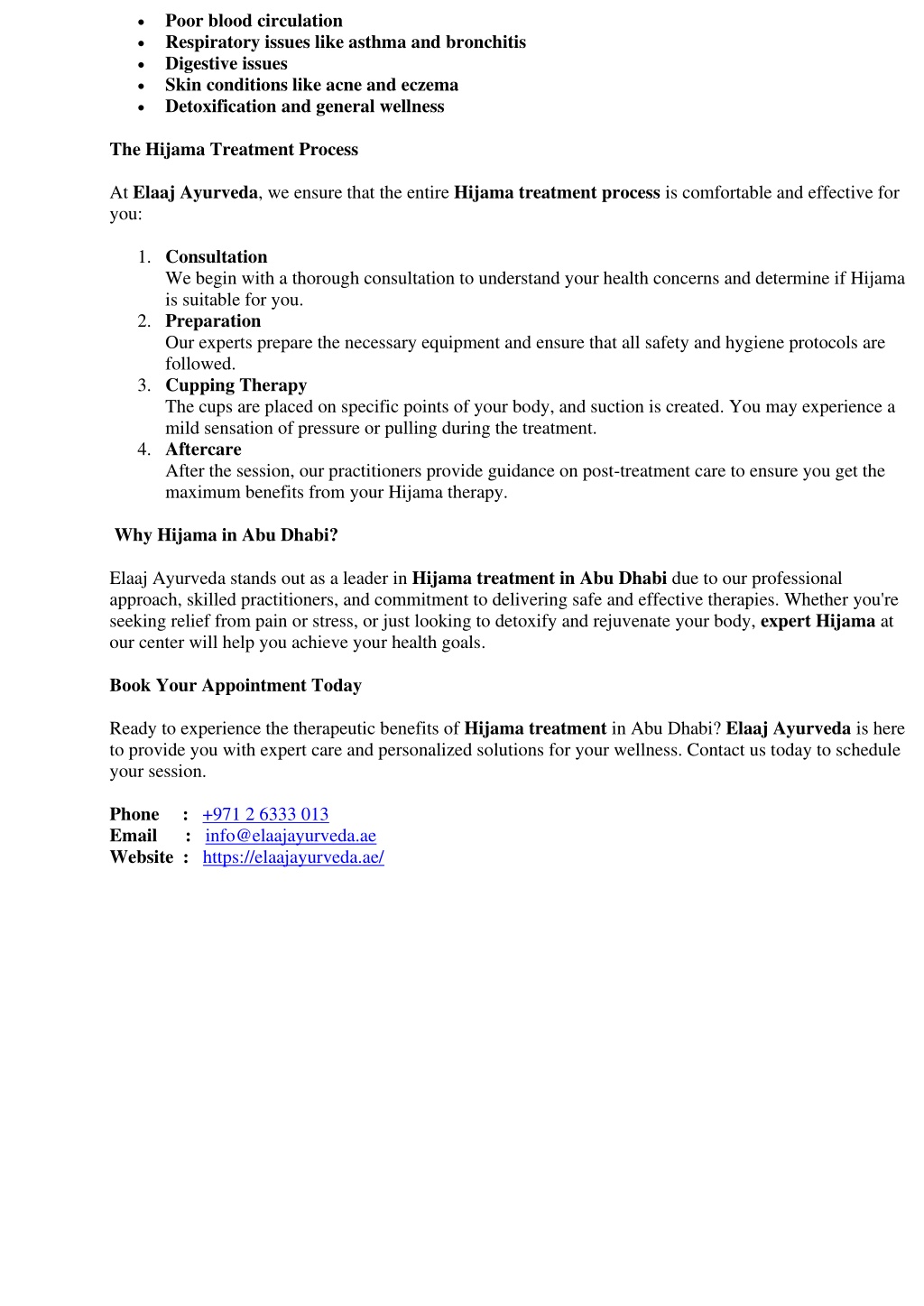 - Poor blood circulation
- Respiratory issues like asthma and bronchitis
- Digestive issues
- Skin conditions like acne and eczema
- Detoxification and general wellness

The Hijama Treatment Process

At Elaaj Ayurveda, we ensure that the entire Hijama treatment process is comfortable and effective for you:

1. Consultation
We begin with a thorough consultation to understand your health concerns and determine if Hijama is suitable for you.
2. Preparation
Our experts prepare the necessary equipment and ensure that all safety and hygiene protocols are followed.
3. Cupping Therapy
The cups are placed on specific points of your body, and suction is created. You may experience a mild sensation of pressure or pulling during the treatment.
4. Aftercare
After the session, our practitioners provide guidance on post-treatment care to ensure you get the maximum benefits from your Hijama therapy.

Why Hijama in Abu Dhabi?

Elaaj Ayurveda stands out as a leader in Hijama treatment in Abu Dhabi due to our professional approach, skilled practitioners, and commitment to delivering safe and effective therapies. Whether you're seeking relief from pain or stress, or just looking to detoxify and rejuvenate your body, expert Hijama at our center will help you achieve your health goals.

Book Your Appointment Today

Ready to experience the therapeutic benefits of Hijama treatment in Abu Dhabi? Elaaj Ayurveda is here to provide you with expert care and personalized solutions for your wellness. Contact us today to schedule your session.

Phone : +971 2 6333 013
Email : info@elaajayurveda.ae
Website : https://elaajayurveda.ae/